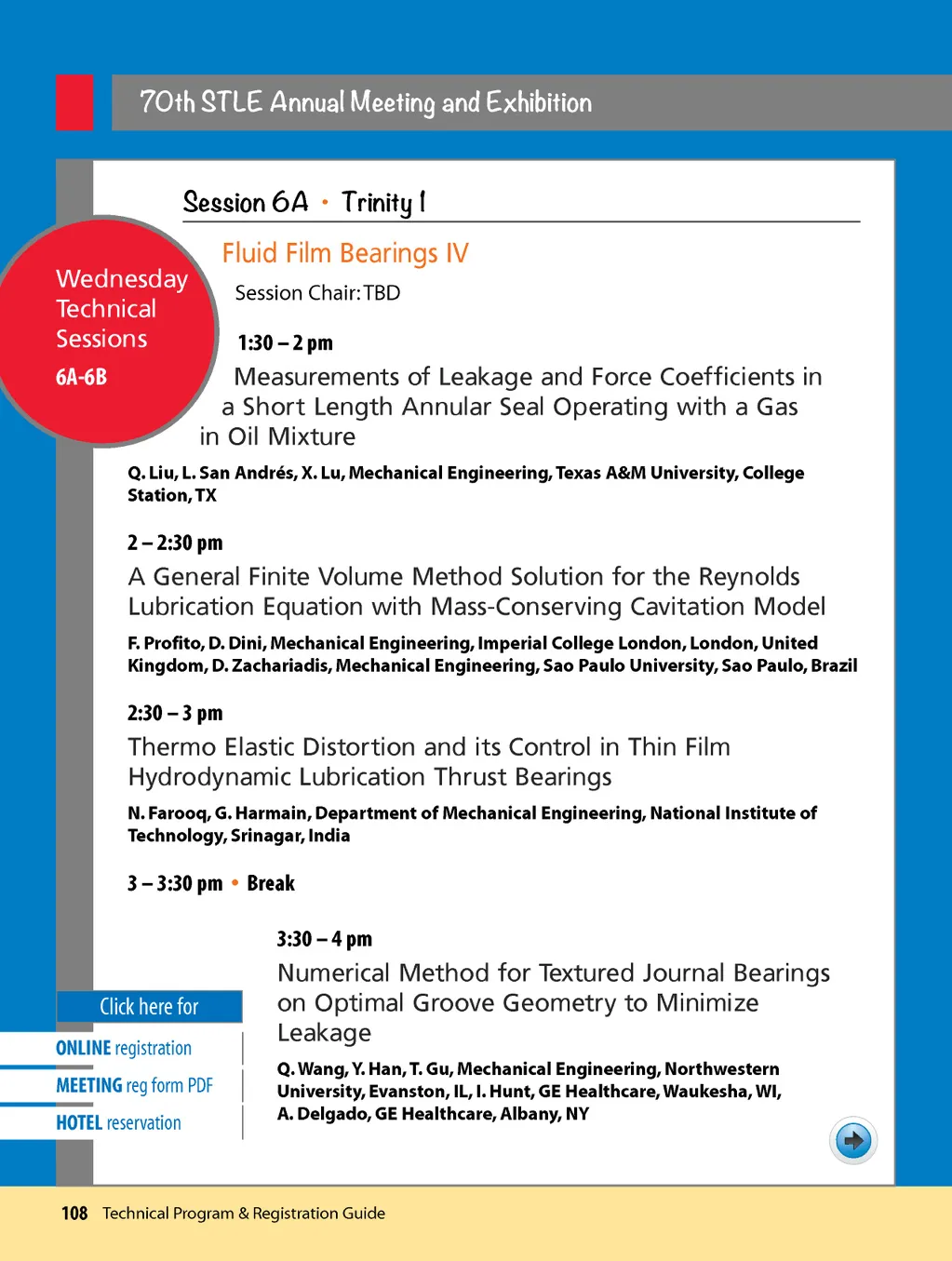 70th STLE Annual Meeting and Exhibition

Session 6A • Trinity I

Wednesday Technical Sessions
6A-6B

Fluid Film Bearings IV

Session Chair: TBD

1:30 – 2 pm

Measurements of Leakage and Force Coefficients in a Short Length Annular Seal Operating with a Gas in Oil Mixture

Q. Liu, L. San Andrés, X. Lu, Mechanical Engineering, Texas A&M University, College Station, TX

2 – 2:30 pm

A General Finite Volume Method Solution for the Reynolds Lubrication Equation with Mass-Conserving Cavitation Model

F. Profito, D. Dini, Mechanical Engineering, Imperial College London, London, United Kingdom, D. Zachariadis, Mechanical Engineering, Sao Paulo University, Sao Paulo, Brazil

2:30 – 3 pm

Thermo Elastic Distortion and its Control in Thin Film Hydrodynamic Lubrication Thrust Bearings

N. Farooq, G. Harmain, Department of Mechanical Engineering, National Institute of Technology, Srinagar, India

3 – 3:30 pm • Break

3:30 – 4 pm

Numerical Method for Textured Journal Bearings on Optimal Groove Geometry to Minimize Leakage

Q. Wang, Y. Han, T. Gu, Mechanical Engineering, Northwestern University, Evanston, IL, I. Hunt, GE Healthcare, Waukesha, WI, A. Delgado, GE Healthcare, Albany, NY

Click here for
ONLINE registration
MEETING reg form PDF
HOTEL reservation

108 Technical Program & Registration Guide